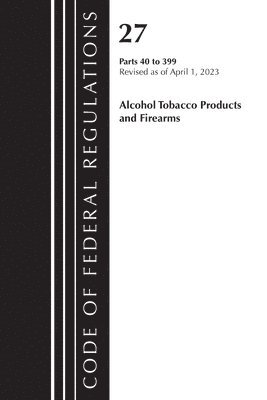 CODE OF FEDERAL REGULATIONS

27

Parts 40 to 399
Revised as of April 1, 2023

Alcohol Tobacco Products and Firearms